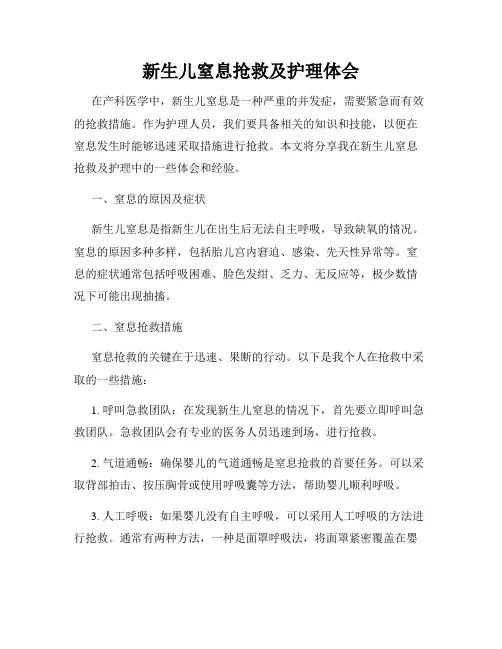 新生儿窒息抢救及护理体会

在产科医学中，新生儿窒息是一种严重的并发症，需要紧急而有效的抢救措施。作为护理人员，我们要具备相关的知识和技能，以便在窒息发生时能够迅速采取措施进行抢救。本文将分享我在新生儿窒息抢救及护理中的一些体会和经验。

一、窒息的原因及症状

新生儿窒息是指新生儿在出生后无法自主呼吸，导致缺氧的情况。窒息的原因多种多样，包括胎儿宫内窘迫、感染、先天性异常等。窒息的症状通常包括呼吸困难、脸色发绀、乏力、无反应等，极少数情况下可能出现抽搐。

二、窒息抢救措施

窒息抢救的关键在于迅速、果断的行动。以下是我个人在抢救中采取的一些措施：

1. 呼叫急救团队：在发现新生儿窒息的情况下，首先要立即呼叫急救团队。急救团队会有专业的医务人员迅速到场，进行抢救。

2. 气道通畅：确保婴儿的气道通畅是窒息抢救的首要任务。可以采取背部拍击、按压胸骨或使用呼吸囊等方法，帮助婴儿顺利呼吸。

3. 人工呼吸：如果婴儿没有自主呼吸，可以采用人工呼吸的方法进行抢救。通常有两种方法，一种是面罩呼吸法，将面罩紧密覆盖在婴